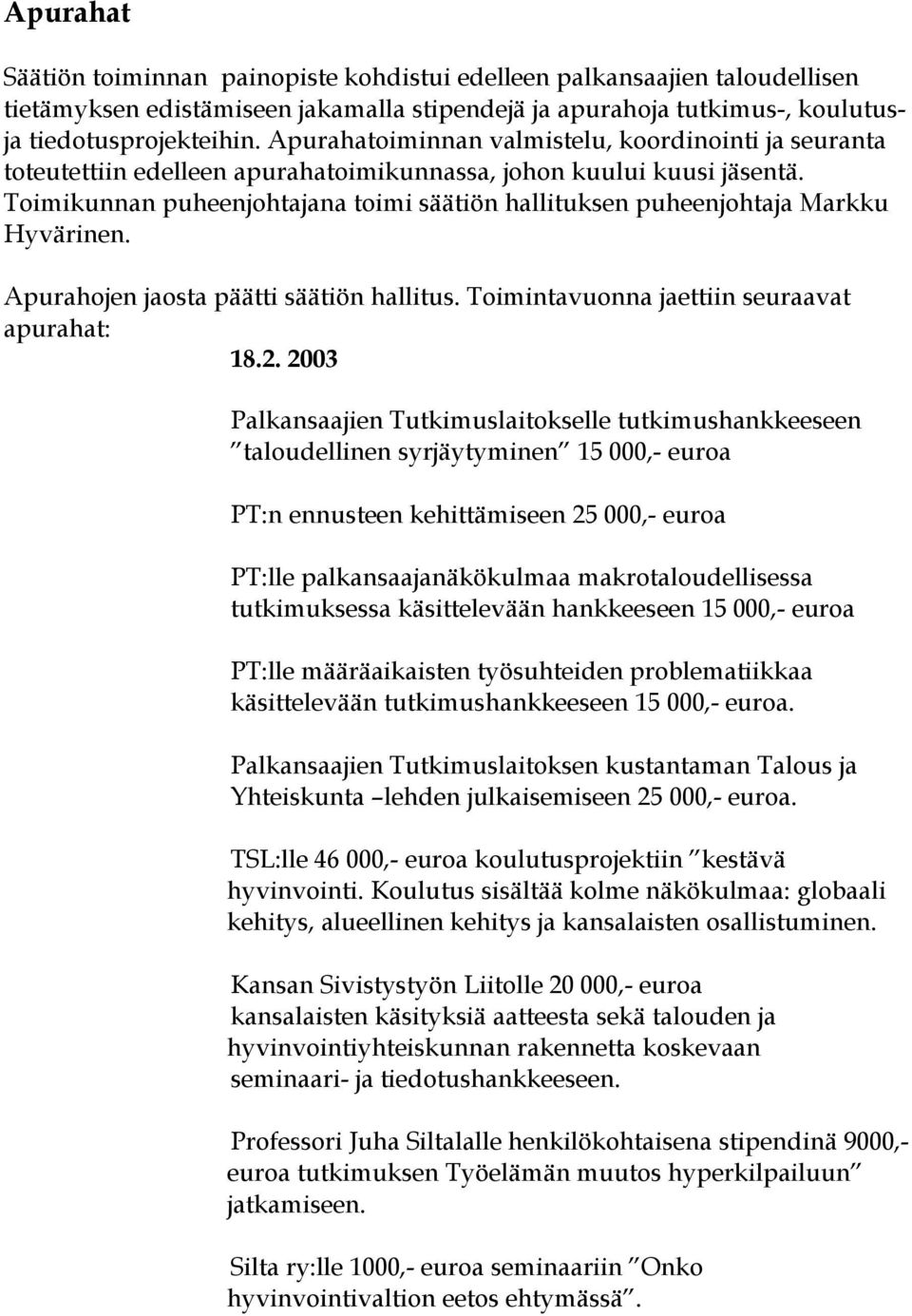 Apurahat

Säätiön toiminnan painopiste kohdistui edelleen palkansaajien taloudellisen tietämyksen edistämiseen jakamalla stipendejä ja apurahoja tutkimus-, koulutus- ja tiedotusprojekteihin. Apurahatoiminnan valmistelu, koordinointi ja seuranta toteutettiin edelleen apurahatoimikunnassa, johon kuului kuusi jäsentä. Toimikunnan puheenjohtajana toimi säätiön hallituksen puheenjohtaja Markku Hyvärinen.

Apurahojen jaosta päätti säätiön hallitus. Toimintavuonna jaettiin seuraavat apurahat:

18.2. 2003

Palkansaajien Tutkimuslaitokselle tutkimushankkeeseen "taloudellinen syrjäytyminen" 15 000,- euroa

PT:n ennusteen kehittämiseen 25 000,- euroa

PT:lle palkansaajanäkökulmaa makrotaloudellisessa tutkimuksessa käsittelevään hankkeeseen 15 000,- euroa

PT:lle määräaikaisten työsuhteiden problematiikkaa käsittelevään tutkimushankkeeseen 15 000,- euroa.

Palkansaajien Tutkimuslaitoksen kustantaman Talous ja Yhteiskunta –lehden julkaisemiseen 25 000,- euroa.

TSL:lle 46 000,- euroa koulutusprojektiin "kestävä hyvinvointi. Koulutus sisältää kolme näkökulmaa: globaali kehitys, alueellinen kehitys ja kansalaisten osallistuminen.

Kansan Sivistystyön Liitolle 20 000,- euroa kansalaisten käsityksiä aatteesta sekä talouden ja hyvinvointiyhteiskunnan rakennetta koskevaan seminaari- ja tiedotushankkeeseen.

Professori Juha Siltalalle henkilökohtaisena stipendinä 9000,- euroa tutkimuksen Työelämän muutos hyperkilpailuun" jatkamiseen.

Silta ry:lle 1000,- euroa seminaariin "Onko hyvinvointivaltion eetos ehtymässä".